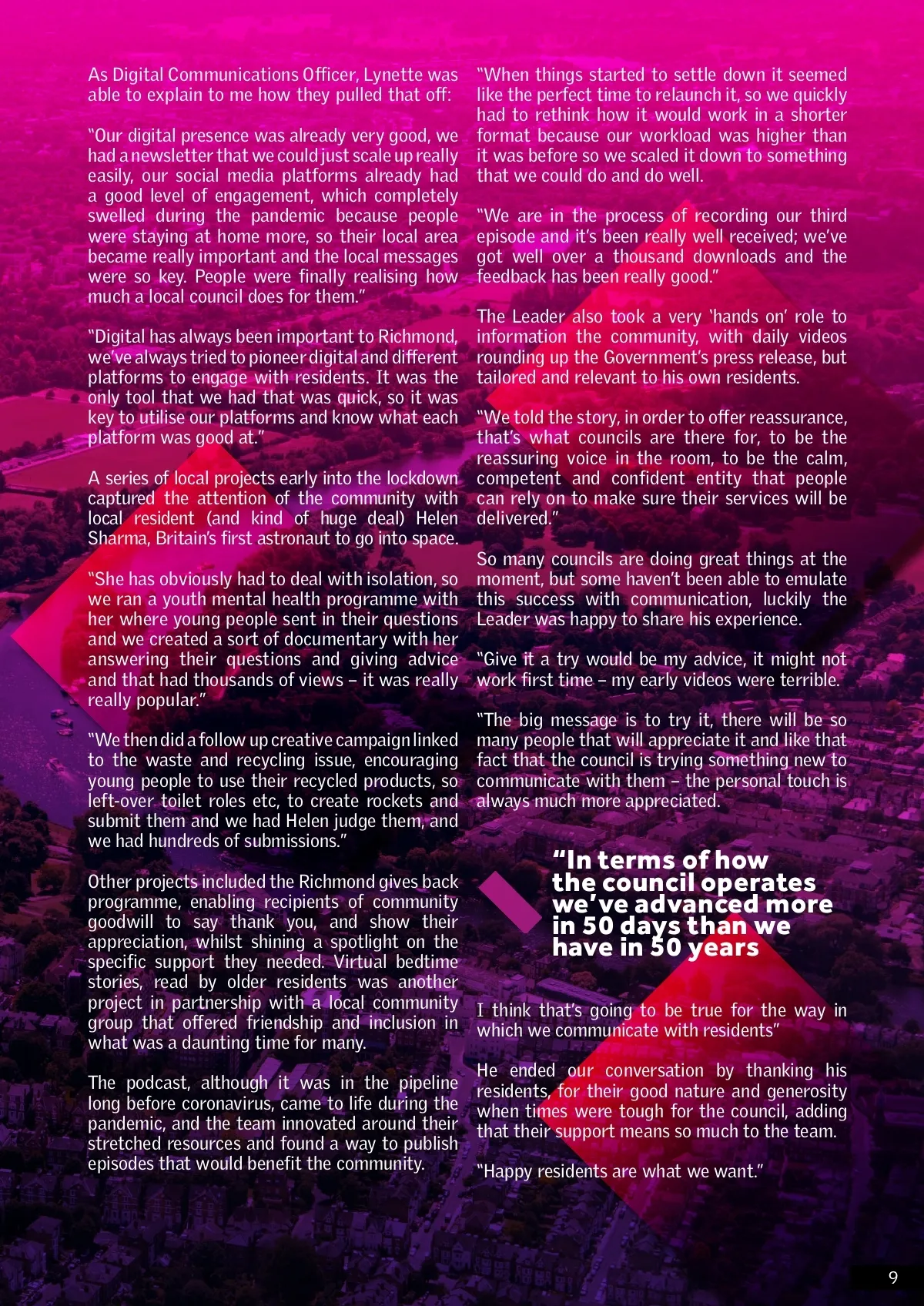 As Digital Communications Officer, Lynette was able to explain to me how they pulled that off:

"Our digital presence was already very good, we had a newsletter that we could just scale up really easily, our social media platforms already had a good level of engagement, which completely swelled during the pandemic because people were staying at home more, so their local area became really important and the local messages were so key. People were finally realising how much a local council does for them."

"Digital has always been important to Richmond, we've always tried to pioneer digital and different platforms to engage with residents. It was the only tool that we had that was quick, so it was key to utilise our platforms and know what each platform was good at."

A series of local projects early into the lockdown captured the attention of the community with local resident (and kind of huge deal) Helen Sharma, Britain's first astronaut to go into space.

"She has obviously had to deal with isolation, so we ran a youth mental health programme with her where young people sent in their questions and we created a sort of documentary with her answering their questions and giving advice and that had thousands of views – it was really really popular."

"We then did a follow up creative campaign linked to the waste and recycling issue, encouraging young people to use their recycled products, so left-over toilet roles etc, to create rockets and submit them and we had Helen judge them, and we had hundreds of submissions."

Other projects included the Richmond gives back programme, enabling recipients of community goodwill to say thank you, and show their appreciation, whilst shining a spotlight on the specific support they needed. Virtual bedtime stories, read by older residents was another project in partnership with a local community group that offered friendship and inclusion in what was a daunting time for many.

The podcast, although it was in the pipeline long before coronavirus, came to life during the pandemic, and the team innovated around their stretched resources and found a way to publish episodes that would benefit the community.

"When things started to settle down it seemed like the perfect time to relaunch it, so we quickly had to rethink how it would work in a shorter format because our workload was higher than it was before so we scaled it down to something that we could do and do well.

"We are in the process of recording our third episode and it's been really well received; we've got well over a thousand downloads and the feedback has been really good."

The Leader also took a very 'hands on' role to information the community, with daily videos rounding up the Government's press release, but tailored and relevant to his own residents.

"We told the story, in order to offer reassurance, that's what councils are there for, to be the reassuring voice in the room, to be the calm, competent and confident entity that people can rely on to make sure their services will be delivered."

So many councils are doing great things at the moment, but some haven't been able to emulate this success with communication, luckily the Leader was happy to share his experience.

"Give it a try would be my advice, it might not work first time – my early videos were terrible.

"The big message is to try it, there will be so many people that will appreciate it and like that fact that the council is trying something new to communicate with them – the personal touch is always much more appreciated.

"In terms of how the council operates we've advanced more in 50 days than we have in 50 years

I think that's going to be true for the way in which we communicate with residents"

He ended our conversation by thanking his residents, for their good nature and generosity when times were tough for the council, adding that their support means so much to the team.

"Happy residents are what we want."

9